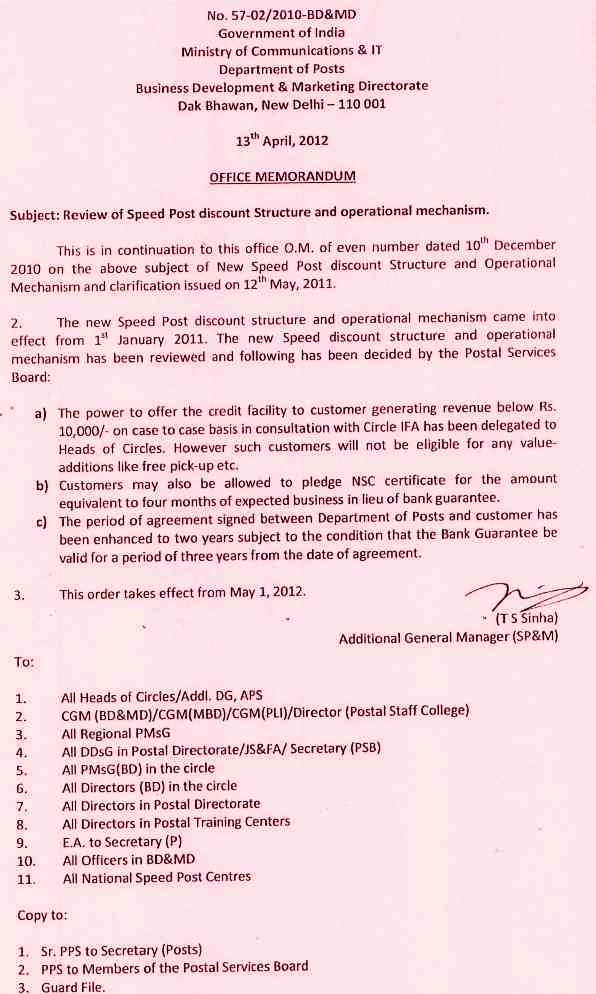 No. 57-02/2010-BD&MD
Government of India
Ministry of Communications & IT
Department of Posts
Business Development & Marketing Directorate
Dak Bhawan, New Delhi – 110 001

13$^{th}$ April, 2012

OFFICE MEMORANDUM

Subject: Review of Speed Post discount Structure and operational mechanism.

This is in continuation to this office O.M. of even number dated 10$^{th}$ December 2010 on the above subject of New Speed Post discount Structure and Operational Mechanism and clarification issued on 12$^{th}$ May, 2011.

2. The new Speed Post discount structure and operational mechanism came into effect from 1$^{st}$ January 2011. The new Speed discount structure and operational mechanism has been reviewed and following has been decided by the Postal Services Board:

a) The power to offer the credit facility to customer generating revenue below Rs. 10,000/- on case to case basis in consultation with Circle IFA has been delegated to Heads of Circles. However such customers will not be eligible for any value-additions like free pick-up etc.
b) Customers may also be allowed to pledge NSC certificate for the amount equivalent to four months of expected business in lieu of bank guarantee.
c) The period of agreement signed between Department of Posts and customer has been enhanced to two years subject to the condition that the Bank Guarantee be valid for a period of three years from the date of agreement.

3. This order takes effect from May 1, 2012.

(T S Sinha)
Additional General Manager (SP&M)

To:

1. All Heads of Circles/Addl. DG, APS
2. CGM (BD&MD)/CGM(MBD)/CGM(PLI)/Director (Postal Staff College)
3. All Regional PMsG
4. All DDsG in Postal Directorate/JS&FA/ Secretary (PSB)
5. All PMsG(BD) in the circle
6. All Directors (BD) in the circle
7. All Directors in Postal Directorate
8. All Directors in Postal Training Centers
9. E.A. to Secretary (P)
10. All Officers in BD&MD
11. All National Speed Post Centres

Copy to:

1. Sr. PPS to Secretary (Posts)
2. PPS to Members of the Postal Services Board
3. Guard File.